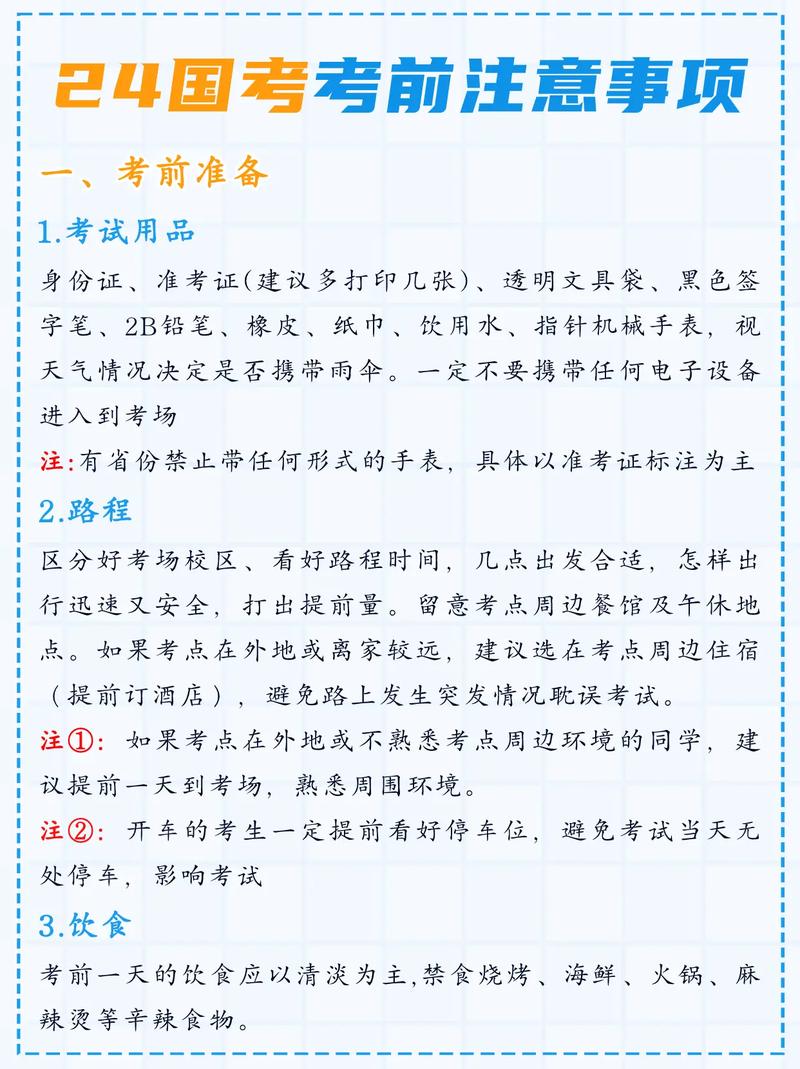 24国考考前注意事项

一、考前准备

1.考试用品

身份证、准考证(建议多打印几张)、透明文具袋、黑色签字笔、2B铅笔、橡皮、纸巾、饮用水、指针机械手表，视天气情况决定是否携带雨伞。一定不要携带任何电子设备进入到考场

注:有省份禁止带任何形式的手表，具体以准考证标注为主

2.路程

区分好考场校区、看好路程时间，几点出发合适，怎样出行迅速又安全，打出提前量。留意考点周边餐馆及午休地点。如果考点在外地或离家较远，建议选在考点周边住宿（提前订酒店），避免路上发生突发情况耽误考试。

注①：如果考点在外地或不熟悉考点周边环境的同学，建议提前一天到考场，熟悉周围环境。

注②：开车的考生一定提前看好停车位，避免考试当天无处停车，影响考试

3.饮食

考前一天的饮食应以清淡为主,禁食烧烤、海鲜、火锅、麻辣烫等辛辣食物。